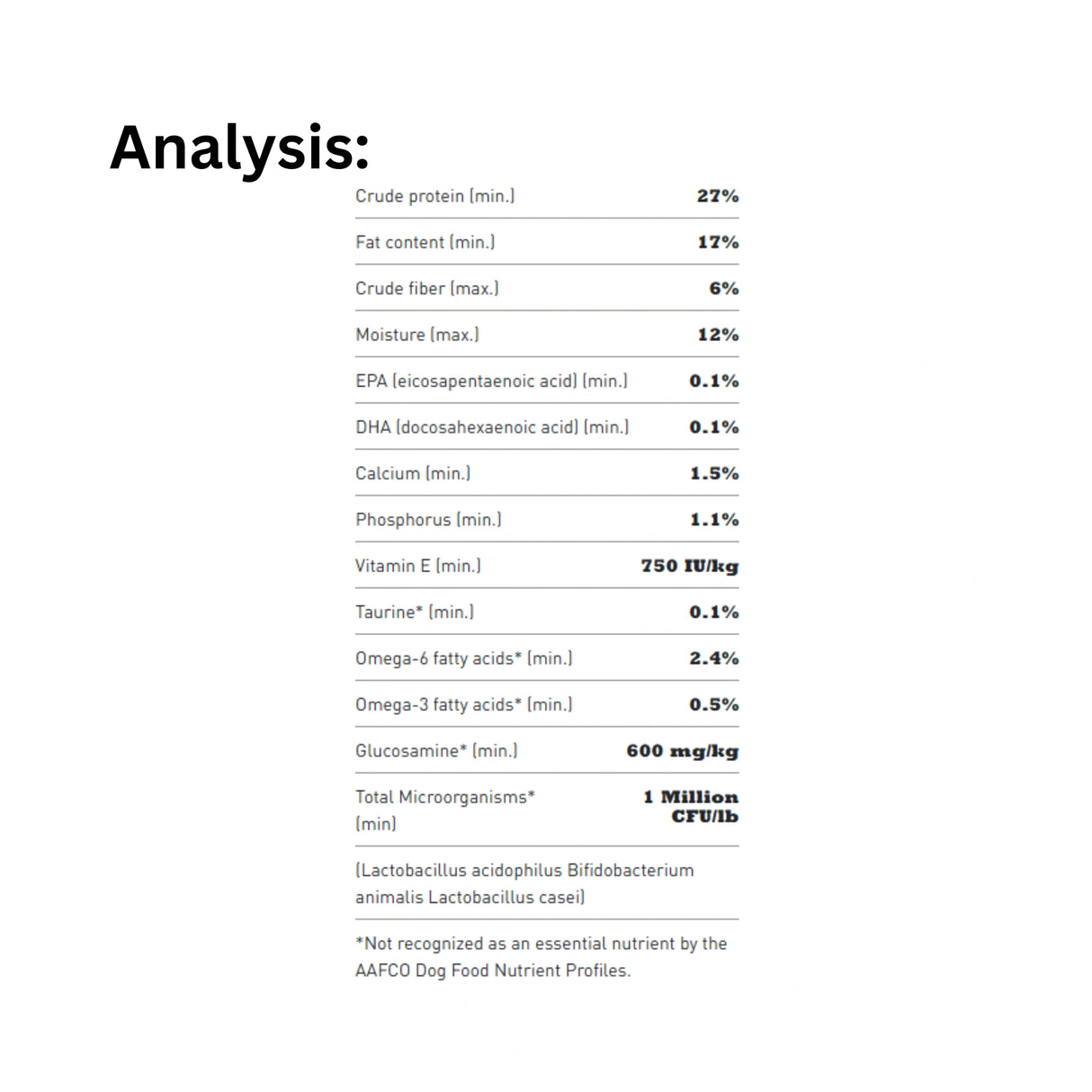 Analysis:

| | |
|---|---|
| Crude protein (min.) | 27% |
| Fat content (min.) | 17% |
| Crude fiber (max.) | 6% |
| Moisture (max.) | 12% |
| EPA (eicosapentaenoic acid) (min.) | 0.1% |
| DHA (docosahexaenoic acid) (min.) | 0.1% |
| Calcium (min.) | 1.5% |
| Phosphorus (min.) | 1.1% |
| Vitamin E (min.) | 750 IU/kg |
| Taurine* (min.) | 0.1% |
| Omega-6 fatty acids* (min.) | 2.4% |
| Omega-3 fatty acids* (min.) | 0.5% |
| Glucosamine* (min.) | 600 mg/kg |
| Total Microorganisms* (min) | 1 Million CFU/lb |

(Lactobacillus acidophilus Bifidobacterium animalis Lactobacillus casei)

*Not recognized as an essential nutrient by the AAFCO Dog Food Nutrient Profiles.